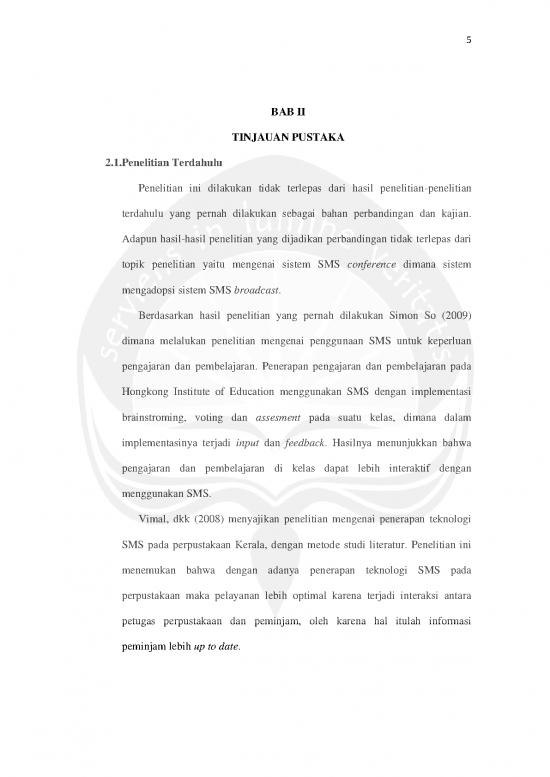 5

BAB II

TINJAUAN PUSTAKA

2.1.Penelitian Terdahulu

Penelitian ini dilakukan tidak terlepas dari hasil penelitian-penelitian terdahulu yang pernah dilakukan sebagai bahan perbandingan dan kajian. Adapun hasil-hasil penelitian yang dijadikan perbandingan tidak terlepas dari topik penelitian yaitu mengenai sistem SMS conference dimana sistem mengadopsi sistem SMS broadcast.

Berdasarkan hasil penelitian yang pernah dilakukan Simon So (2009) dimana melalukan penelitian mengenai penggunaan SMS untuk keperluan pengajaran dan pembelajaran. Penerapan pengajaran dan pembelajaran pada Hongkong Institute of Education menggunakan SMS dengan implementasi brainstroming, voting dan assesment pada suatu kelas, dimana dalam implementasinya terjadi input dan feedback. Hasilnya menunjukkan bahwa pengajaran dan pembelajaran di kelas dapat lebih interaktif dengan menggunakan SMS.

Vimal, dkk (2008) menyajikan penelitian mengenai penerapan teknologi SMS pada perpustakaan Kerala, dengan metode studi literatur. Penelitian ini menemukan bahwa dengan adanya penerapan teknologi SMS pada perpustakaan maka pelayanan lebih optimal karena terjadi interaksi antara petugas perpustakaan dan peminjam, oleh karena hal itulah informasi peminjam lebih up to date.